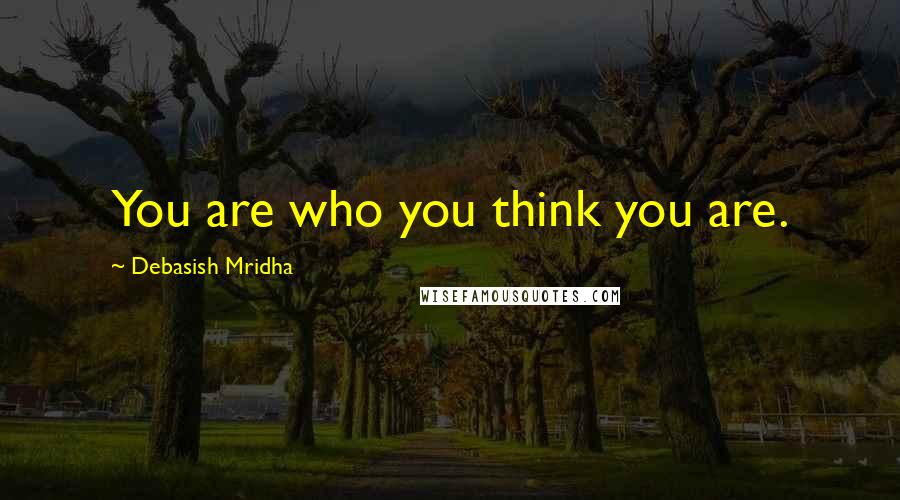 You are who you think you are.

~ Debasish Mridha

WISEFAMOUSQUOTES.COM